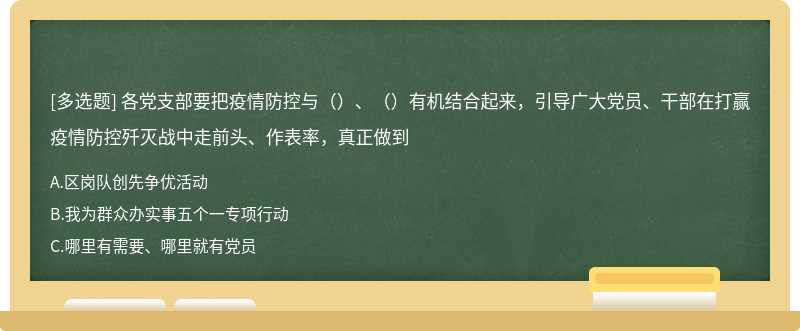 [多选题] 各党支部要把疫情防控与（）、（）有机结合起来，引导广大党员、干部在打赢疫情防控歼灭战中走前头、作表率，真正做到

A.区岗队创先争优活动

B.我为群众办实事五个一专项行动

C.哪里有需要、哪里就有党员